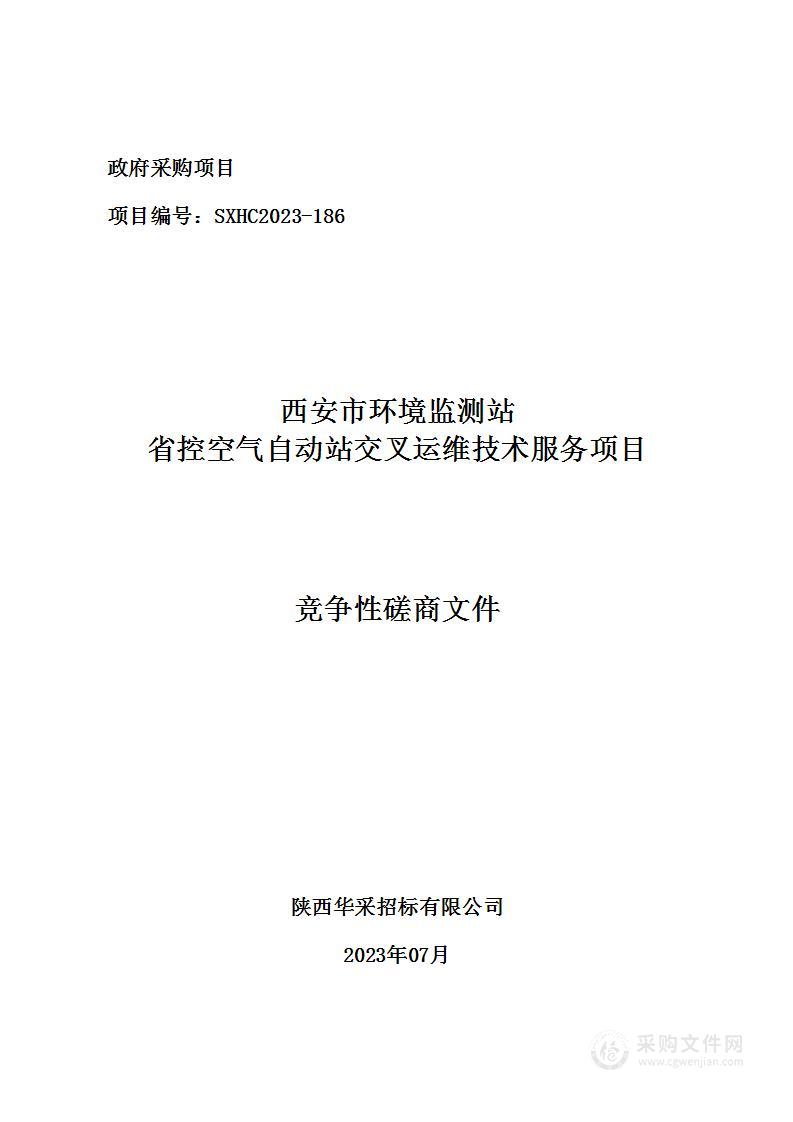 政府采购项目

项目编号：SXHC2023-186

西安市环境监测站
省控空气自动站交叉运维技术服务项目

竞争性磋商文件

陕西华采招标有限公司

2023年07月

采购文件网
www.cgwenjian.com